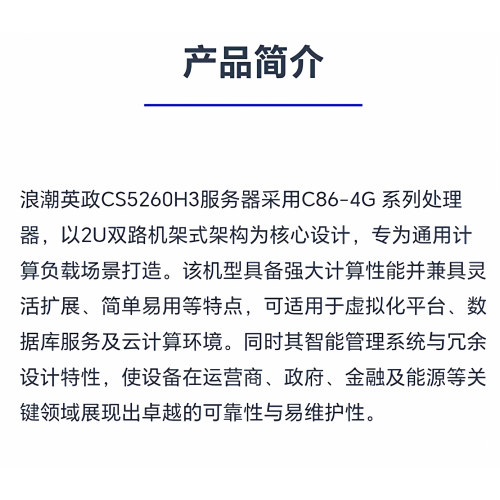 产品简介

浪潮英政CS5260H3服务器采用C86-4G 系列处理器，以2U双路机架式架构为核心设计，专为通用计算负载场景打造。该机型具备强大计算性能并兼具灵活扩展、简单易用等特点，可适用于虚拟化平台、数据库服务及云计算环境。同时其智能管理系统与冗余设计特性，使设备在运营商、政府、金融及能源等关键领域展现出卓越的可靠性与易维护性。